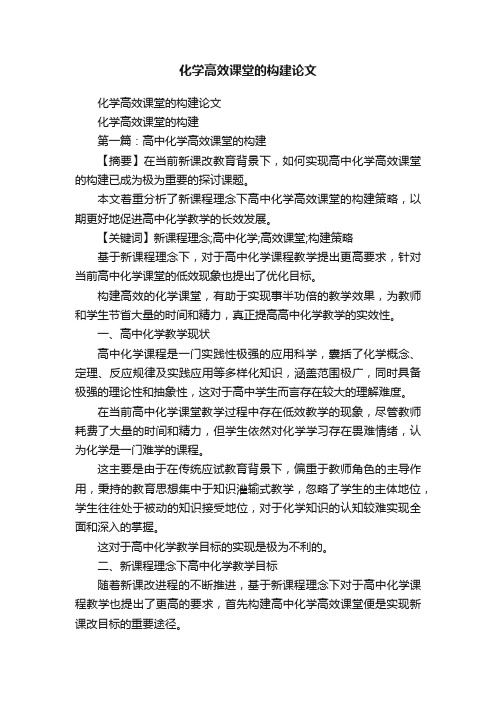 化学高效课堂的构建论文

化学高效课堂的构建论文

化学高效课堂的构建

第一篇：高中化学高效课堂的构建

【摘要】在当前新课改教育背景下，如何实现高中化学高效课堂的构建已成为极为重要的探讨课题。

本文着重分析了新课程理念下高中化学高效课堂的构建策略，以期更好地促进高中化学教学的长效发展。

【关键词】新课程理念;高中化学;高效课堂;构建策略

基于新课程理念下，对于高中化学课程教学提出更高要求，针对当前高中化学课堂的低效现象也提出了优化目标。

构建高效的化学课堂，有助于实现事半功倍的教学效果，为教师和学生节省大量的时间和精力，真正提高高中化学教学的实效性。

一、高中化学教学现状

高中化学课程是一门实践性极强的应用科学，囊括了化学概念、定理、反应规律及实践应用等多样化知识，涵盖范围极广，同时具备极强的理论性和抽象性，这对于高中学生而言存在较大的理解难度。

在当前高中化学课堂教学过程中存在低效教学的现象，尽管教师耗费了大量的时间和精力，但学生依然对化学学习存在畏难情绪，认为化学是一门难学的课程。

这主要是由于在传统应试教育背景下，偏重于教师角色的主导作用，秉持的教育思想集中于知识灌输式教学，忽略了学生的主体地位，学生往往处于被动的知识接受地位，对于化学知识的认知较难实现全面和深入的掌握。

这对于高中化学教学目标的实现是极为不利的。

二、新课程理念下高中化学教学目标

随着新课改进程的不断推进，基于新课程理念下对于高中化学课程教学也提出了更高的要求，首先构建高中化学高效课堂便是实现新课改目标的重要途径。